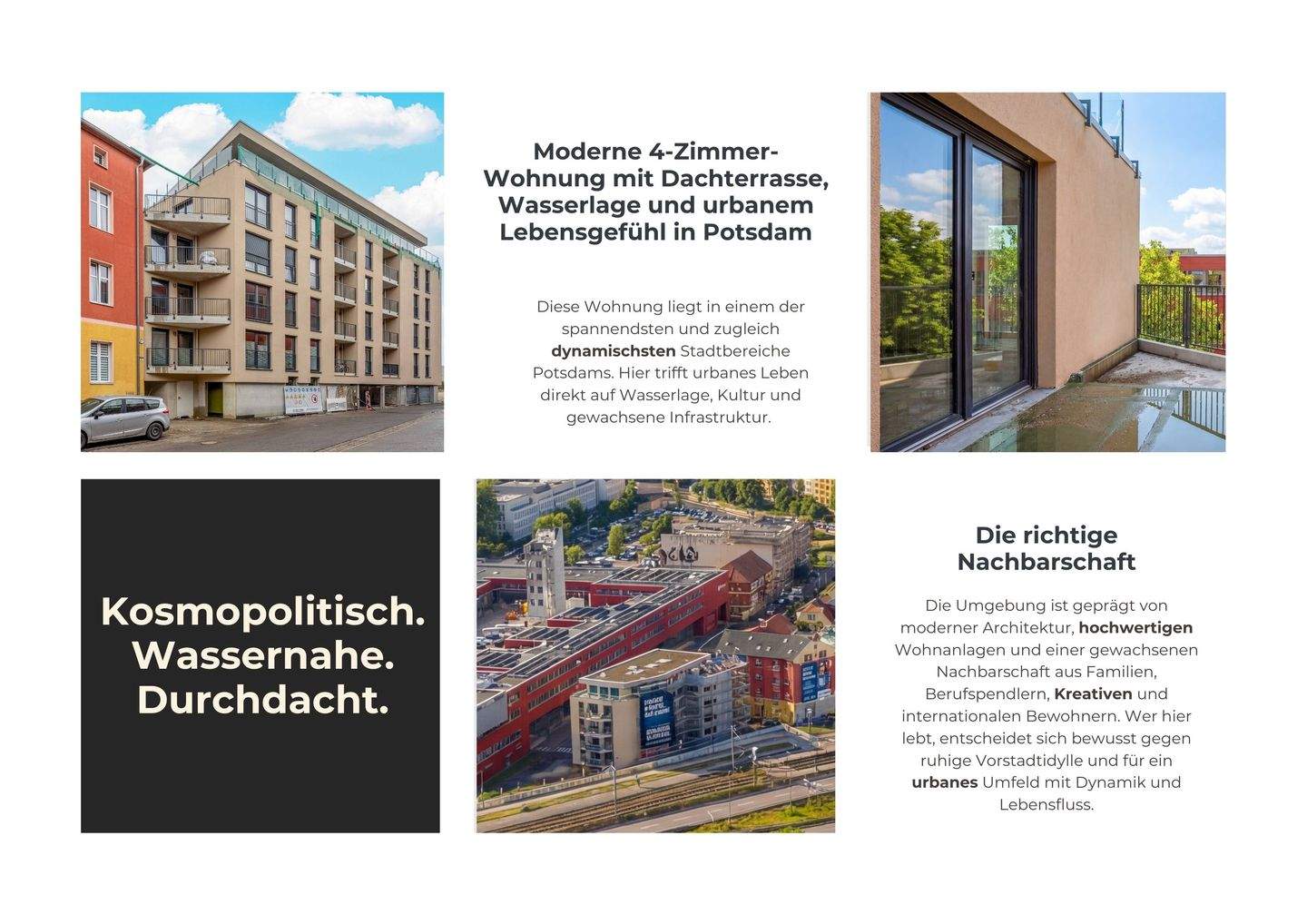 Moderne 4-Zimmer-Wohnung mit Dachterrasse, Wasserlage und urbanem Lebensgefühl in Potsdam

Diese Wohnung liegt in einem der spannendsten und zugleich dynamischsten Stadtbereiche Potsdams. Hier trifft urbanes Leben direkt auf Wasserlage, Kultur und gewachsene Infrastruktur.

Kosmopolitisch.
Wassernahe.
Durchdacht.

Die richtige Nachbarschaft

Die Umgebung ist geprägt von moderner Architektur, hochwertigen Wohnanlagen und einer gewachsenen Nachbarschaft aus Familien, Berufspendlern, Kreativen und internationalen Bewohnern. Wer hier lebt, entscheidet sich bewusst gegen ruhige Vorstadtidylle und für ein urbanes Umfeld mit Dynamik und Lebensfluss.